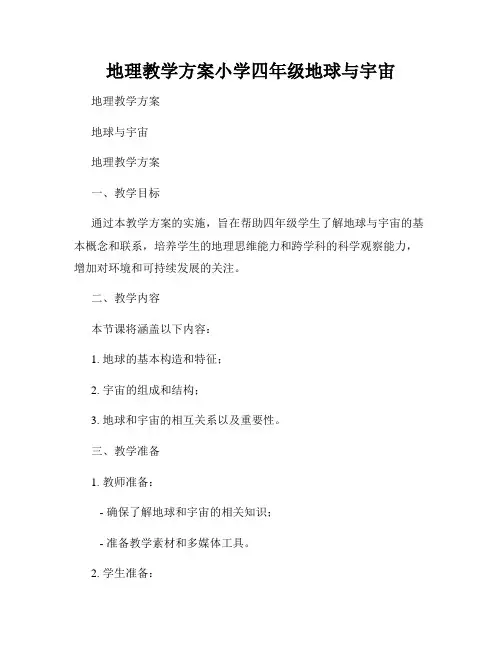 地理教学方案小学四年级地球与宇宙

地理教学方案

地球与宇宙

地理教学方案

一、教学目标

通过本教学方案的实施，旨在帮助四年级学生了解地球与宇宙的基本概念和联系，培养学生的地理思维能力和跨学科的科学观察能力，增加对环境和可持续发展的关注。

二、教学内容

本节课将涵盖以下内容：

1. 地球的基本构造和特征；

2. 宇宙的组成和结构；

3. 地球和宇宙的相互关系以及重要性。

三、教学准备

1. 教师准备：

- 确保了解地球和宇宙的相关知识；

- 准备教学素材和多媒体工具。

2. 学生准备：